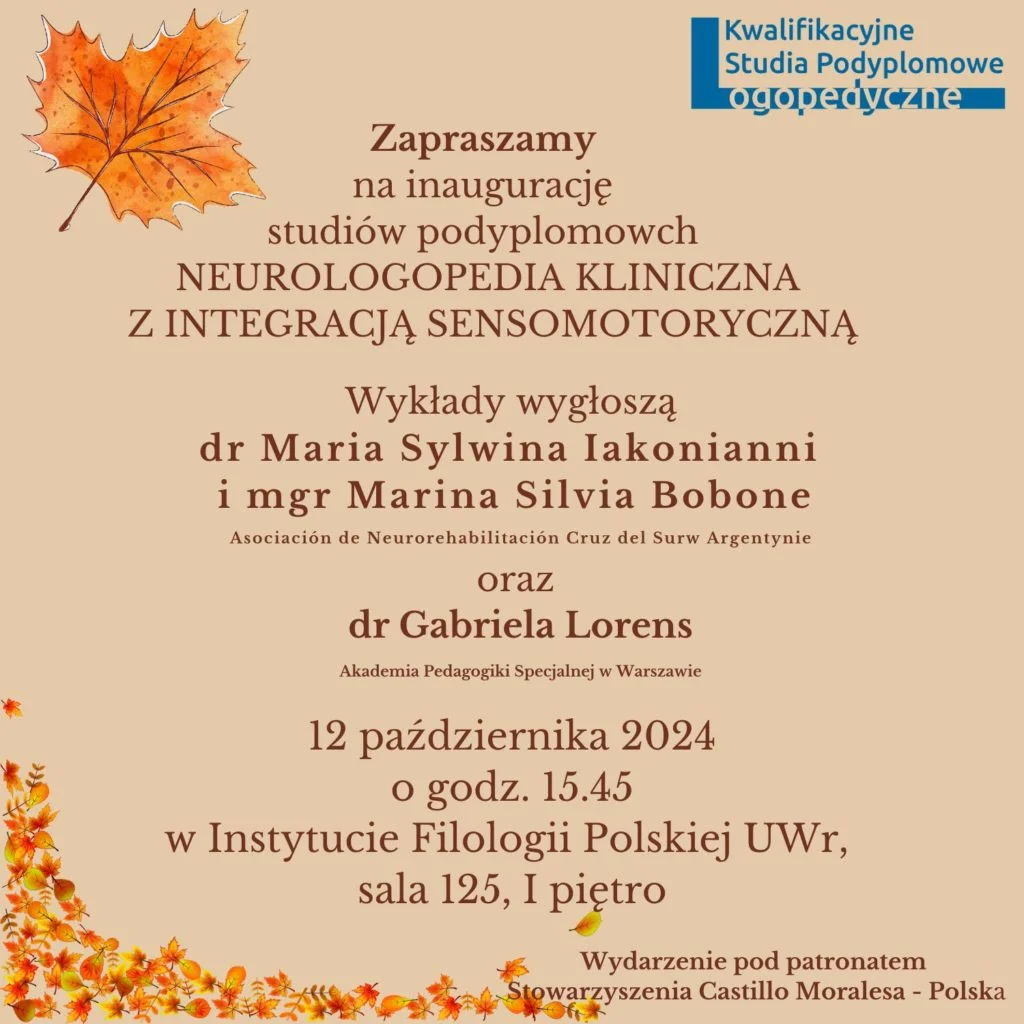 Kwalifikacyjne
Studia Podyplomowe
Logopedyczne

Zapraszamy
na inaugurację
studiów podyplomowch
NEUROLOGOPEDIA KLINICZNA
Z INTEGRACJĄ SENSOMOTORYCZNĄ

Wykłady wygłoszą
dr Maria Sylwina Iakonianni
i mgr Marina Silvia Bobone
Asociación de Neurorehabilitación Cruz del Surw Argentynie

oraz
dr Gabriela Lorens
Akademia Pedagogiki Specjalnej w Warszawie

12 października 2024
o godz. 15.45
w Instytucie Filologii Polskiej UWr,
sala 125, I piętro

Wydarzenie pod patronatem
Stowarzyszenia Castillo Moralesa - Polska